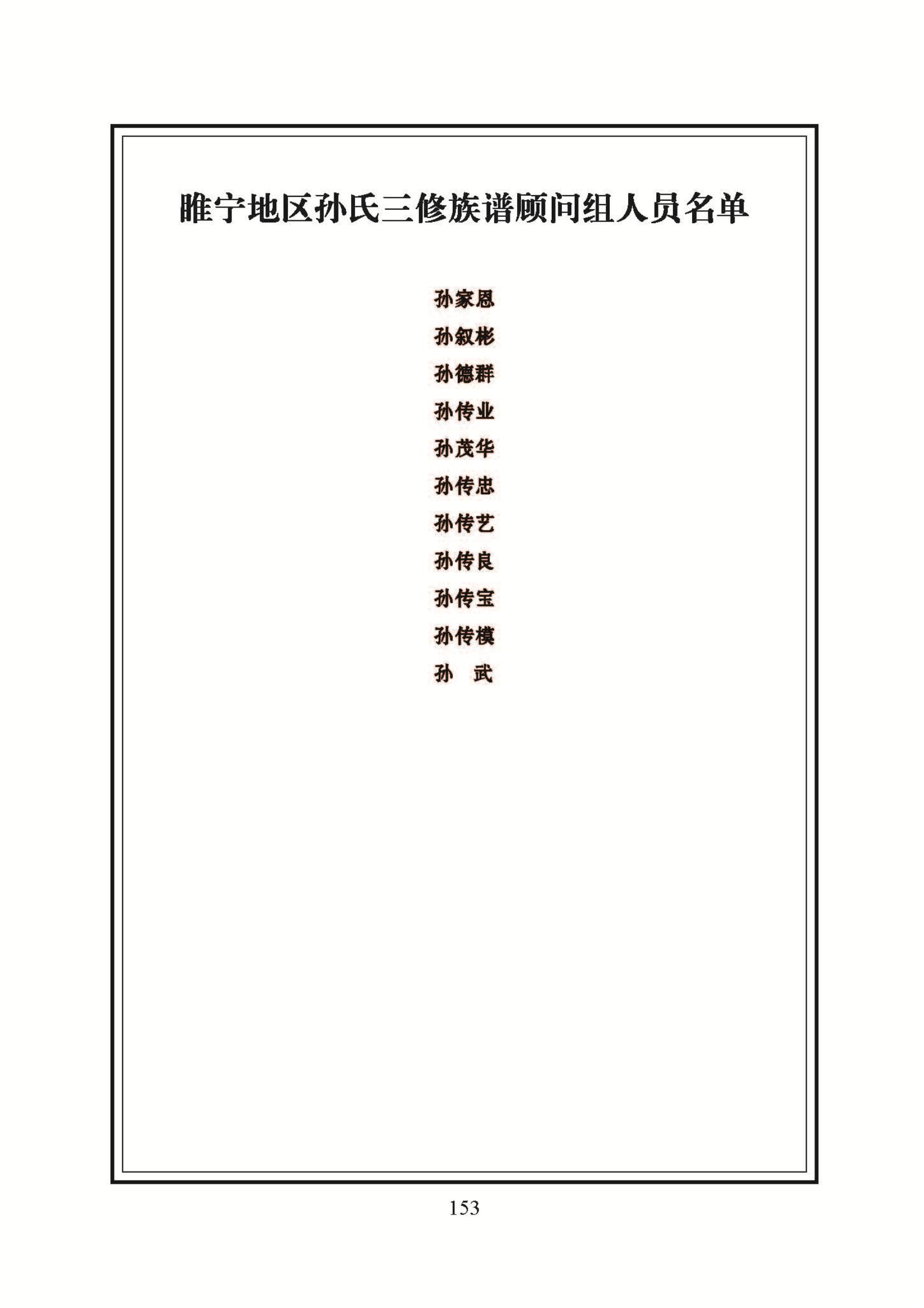 睢宁地区孙氏三修族谱顾问组人员名单

孙家恩

孙叙彬

孙德群

孙传业

孙茂华

孙传忠

孙传艺

孙传良

孙传宝

孙传模

孙　武

153